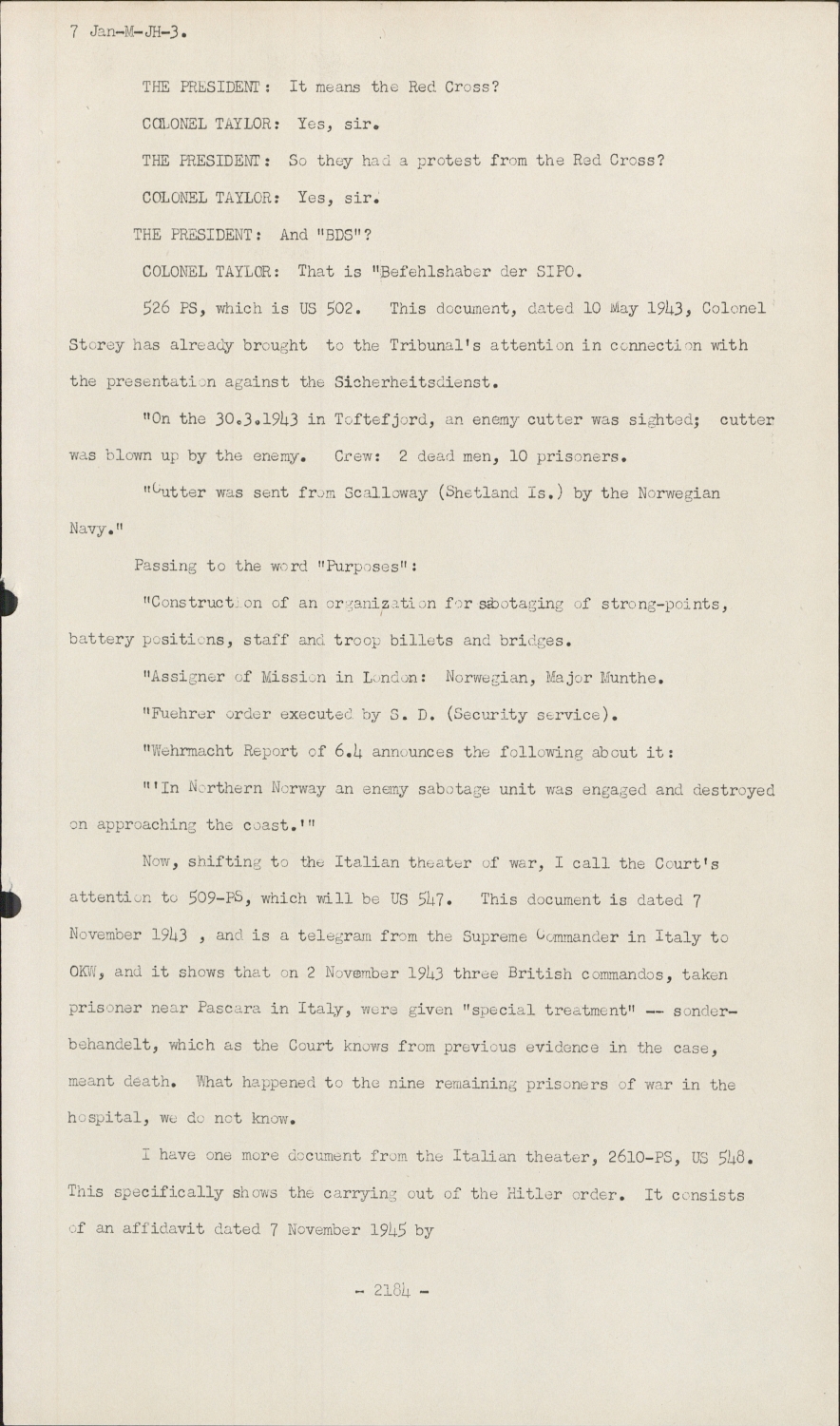 7 Jan-M-JH-3.

THE PRESIDENT: It means the Red Cross?

COLONEL TAYLOR: Yes, sir.

THE PRESIDENT: So they had a protest from the Red Cross?

COLONEL TAYLOR: Yes, sir.

THE PRESIDENT: And "BDS"?

COLONEL TAYLOR: That is "Befehlshaber der SIPO.

526 PS, which is US 502. This document, dated 10 May 1943, Colonel Storey has already brought to the Tribunal's attention in connection with the presentation against the Sicherheitsdienst.

"On the 30.3.1943 in Toftefjord, an enemy cutter was sighted; cutter was blown up by the enemy. Crew: 2 dead men, 10 prisoners.

"Cutter was sent from Scalloway (Shetland Is.) by the Norwegian Navy."

Passing to the word "Purposes":

"Construction of an organization for sabotaging of strong-points, battery positions, staff and troop billets and bridges.

"Assigner of Mission in London: Norwegian, Major Munthe.

"Fuehrer order executed by S. D. (Security service).

"Wehrmacht Report of 6.4 announces the following about it:

"'In Northern Norway an enemy sabotage unit was engaged and destroyed on approaching the coast.'"

Now, shifting to the Italian theater of war, I call the Court's attention to 509-PS, which will be US 547. This document is dated 7 November 1943 , and is a telegram from the Supreme Commander in Italy to OKW, and it shows that on 2 November 1943 three British commandos, taken prisoner near Pascara in Italy, were given "special treatment" -- sonderbehandelt, which as the Court knows from previous evidence in the case, meant death. What happened to the nine remaining prisoners of war in the hospital, we do not know.

I have one more document from the Italian theater, 2610-PS, US 548. This specifically shows the carrying out of the Hitler order. It consists of an affidavit dated 7 November 1945 by

- 2184 -